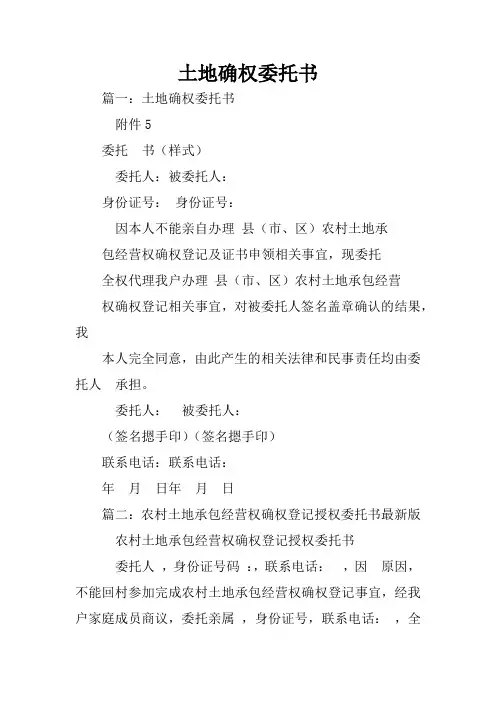 土地确权委托书

篇一：土地确权委托书

附件 5

委托　书（样式）

委托人：被委托人：

身份证号：　身份证号：

因本人不能亲自办理 县（市、区）农村土地承包经营权确权登记及证书申领相关事宜，现委托全权代理我户办理 县（市、区）农村土地承包经营权确权登记相关事宜，对被委托人签名盖章确认的结果，我

本人完全同意，由此产生的相关法律和民事责任均由委托人　承担。

委托人：　被委托人：

（签名摁手印）（签名摁手印）

联系电话：联系电话：

年　月　日年　月　日

篇二：农村土地承包经营权确权登记授权委托书最新版

农村土地承包经营权确权登记授权委托书

委托人 ，身份证号码 ：，联系电话：　，因　原因，不能回村参加完成农村土地承包经营权确权登记事宜，经我户家庭成员商议，委托亲属 ，身份证号，联系电话：　，全